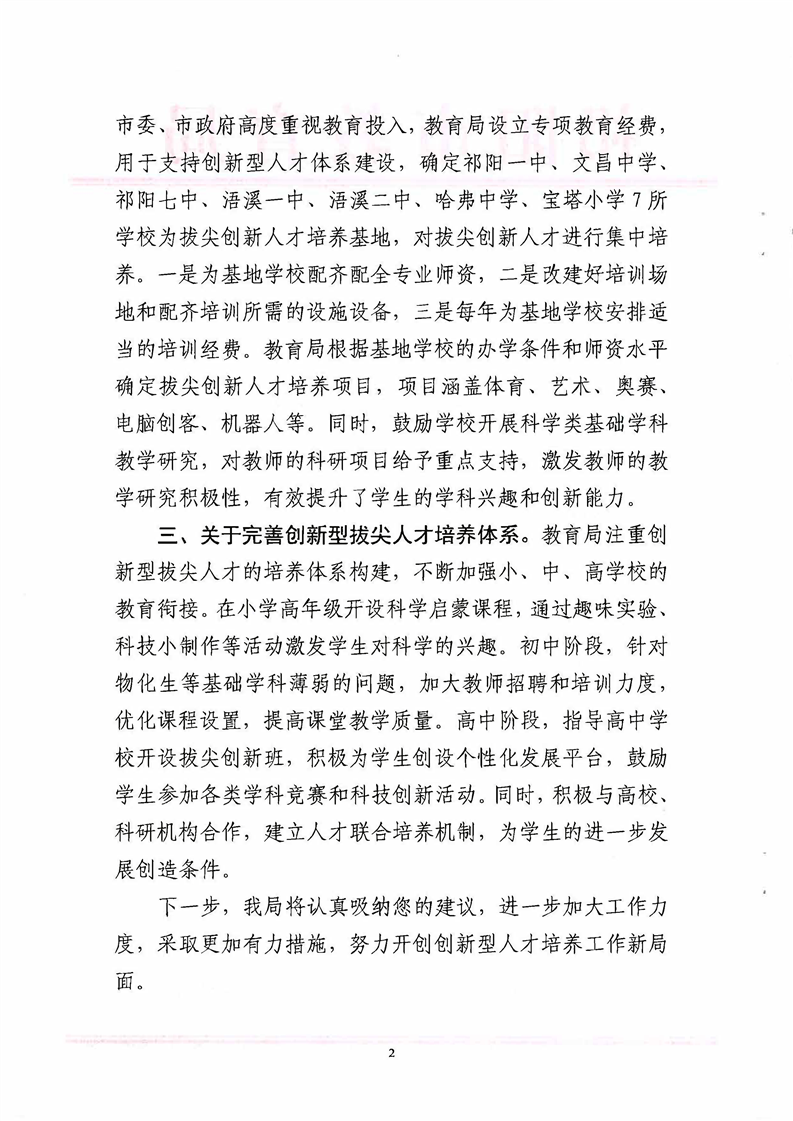 市委、市政府高度重视教育投入，教育局设立专项教育经费，用于支持创新型人才体系建设，确定祁阳一中、文昌中学、祁阳七中、浯溪一中、浯溪二中、哈弗中学、宝塔小学7所学校为拔尖创新人才培养基地，对拔尖创新人才进行集中培养。一是为基地学校配齐配全专业师资，二是改建好培训场地和配齐培训所需的设施设备，三是每年为基地学校安排适当的培训经费。教育局根据基地学校的办学条件和师资水平确定拔尖创新人才培养项目，项目涵盖体育、艺术、奥赛、电脑创客、机器人等。同时，鼓励学校开展科学类基础学科教学研究，对教师的科研项目给予重点支持，激发教师的教学研究积极性，有效提升了学生的学科兴趣和创新能力。

三、关于完善创新型拔尖人才培养体系。教育局注重创新型拔尖人才的培养体系构建，不断加强小、中、高学校的教育衔接。在小学高年级开设科学启蒙课程，通过趣味实验、科技小制作等活动激发学生对科学的兴趣。初中阶段，针对物化生等基础学科薄弱的问题，加大教师招聘和培训力度，优化课程设置，提高课堂教学质量。高中阶段，指导高中学校开设拔尖创新班，积极为学生创设个性化发展平台，鼓励学生参加各类学科竞赛和科技创新活动。同时，积极与高校、科研机构合作，建立人才联合培养机制，为学生的进一步发展创造条件。

下一步，我局将认真吸纳您的建议，进一步加大工作力度，采取更加有力措施，努力开创创新型人才培养工作新局面。

2